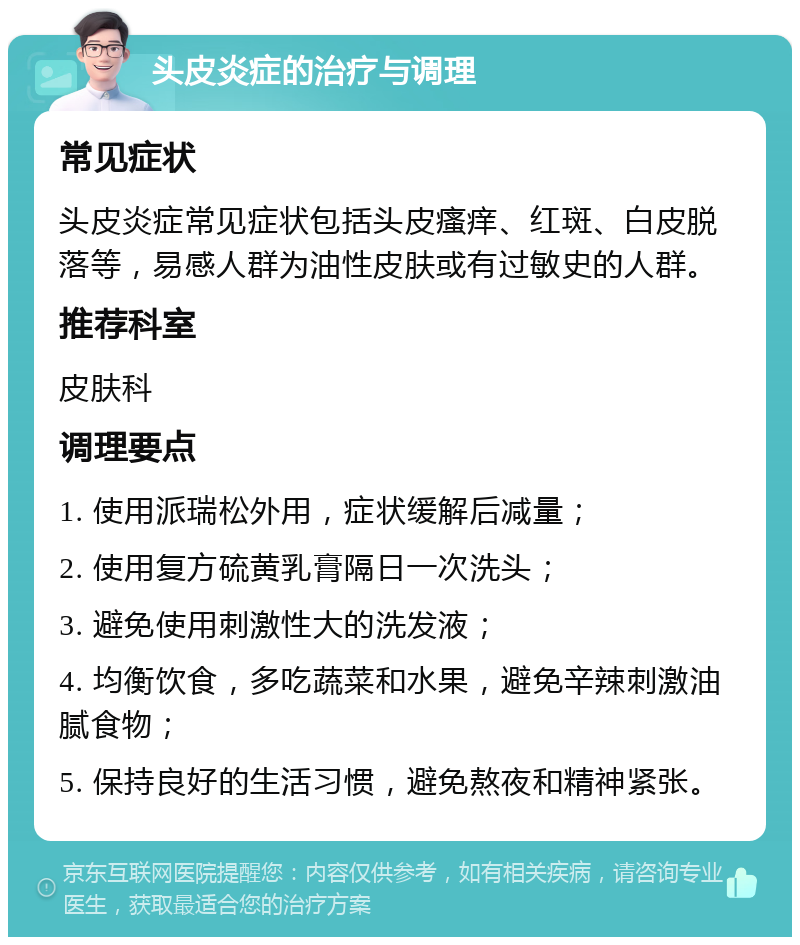 头皮炎症的治疗与调理

常见症状

头皮炎症常见症状包括头皮瘙痒、红斑、白皮脱落等，易感人群为油性皮肤或有过敏史的人群。

推荐科室

皮肤科

调理要点

1. 使用派瑞松外用，症状缓解后减量；

2. 使用复方硫黄乳膏隔日一次洗头；

3. 避免使用刺激性大的洗发液；

4. 均衡饮食，多吃蔬菜和水果，避免辛辣刺激油腻食物；

5. 保持良好的生活习惯，避免熬夜和精神紧张。

京东互联网医院提醒您：内容仅供参考，如有相关疾病，请咨询专业医生，获取最适合您的治疗方案